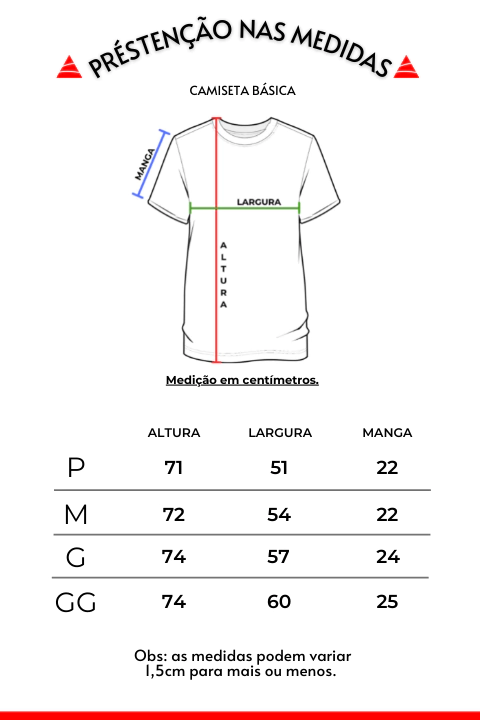 PRÉSTENÇÃO NAS MEDIDAS

CAMISETA BÁSICA

MANGA

LARGURA

ALTURA

Medição em centímetros.

| | ALTURA | LARGURA | MANGA |
|---|---|---|---|
| P | 71 | 51 | 22 |
| M | 72 | 54 | 22 |
| G | 74 | 57 | 24 |
| GG | 74 | 60 | 25 |

Obs: as medidas podem variar 1,5cm para mais ou menos.